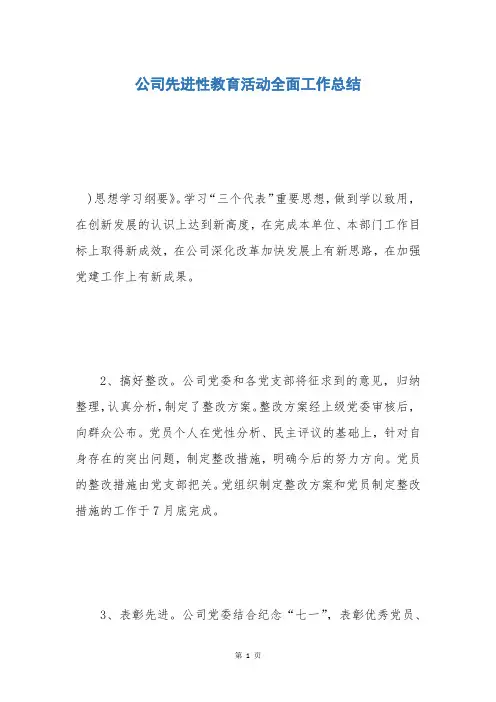 公司先进性教育活动全面工作总结

)思想学习纲要》。学习“三个代表”重要思想，做到学以致用，在创新发展的认识上达到新高度，在完成本单位、本部门工作目标上取得新成效，在公司深化改革加快发展上有新思路，在加强党建工作上有新成果。

2、搞好整改。公司党委和各党支部将征求到的意见，归纳整理，认真分析，制定了整改方案。整改方案经上级党委审核后，向群众公布。党员个人在党性分析、民主评议的基础上，针对自身存在的突出问题，制定整改措施，明确今后的努力方向。党员的整改措施由党支部把关。党组织制定整改方案和党员制定整改措施的工作于7月底完成。

3、表彰先进。公司党委结合纪念“七一”，表彰优秀党员、

第 1 页